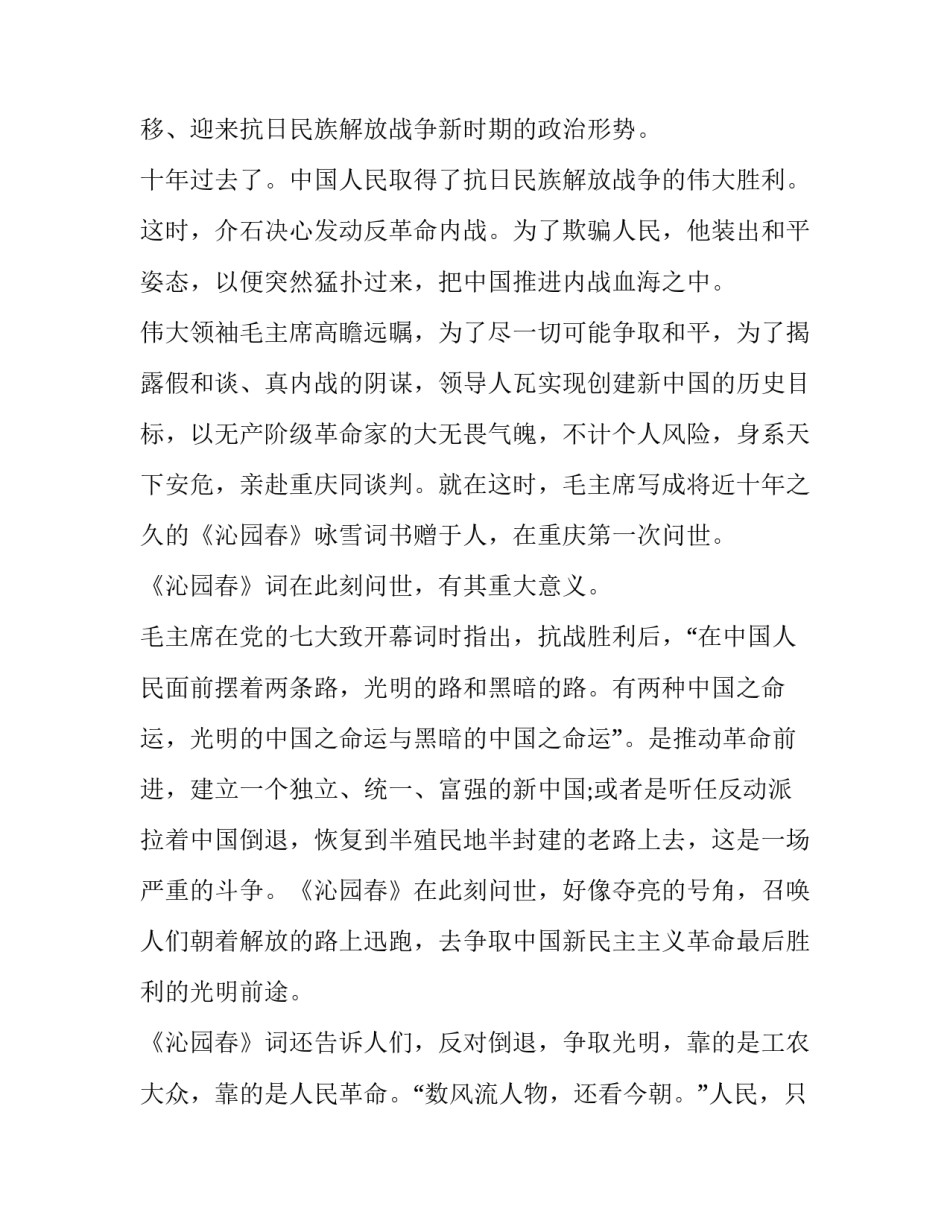 移、迎来抗日民族解放战争新时期的政治形势。

十年过去了。中国人民取得了抗日民族解放战争的伟大胜利。这时，介石决心发动反革命内战。为了欺骗人民，他装出和平姿态，以便突然猛扑过来，把中国推进内战血海之中。

伟大领袖毛主席高瞻远瞩，为了尽一切可能争取和平，为了揭露假和谈、真内战的阴谋，领导人瓦实现创建新中国的历史目标，以无产阶级革命家的大无畏气魄，不计个人风险，身系天下安危，亲赴重庆同谈判。就在这时，毛主席写成将近十年之久的《沁园春》咏雪词书赠于人，在重庆第一次问世。

《沁园春》词在此刻问世，有其重大意义。

毛主席在党的七大致开幕词时指出，抗战胜利后，“在中国人民面前摆着两条路，光明的路和黑暗的路。有两种中国之命运，光明的中国之命运与黑暗的中国之命运”。是推动革命前进，建立一个独立、统一、富强的新中国;或者是听任反动派拉着中国倒退，恢复到半殖民地半封建的老路上去，这是一场严重的斗争。《沁园春》在此刻问世，好像夺亮的号角，召唤人们朝着解放的路上迅跑，去争取中国新民主主义革命最后胜利的光明前途。

《沁园春》词还告诉人们，反对倒退，争取光明，靠的是工农大众，靠的是人民革命。“数风流人物，还看今朝。”人民，只